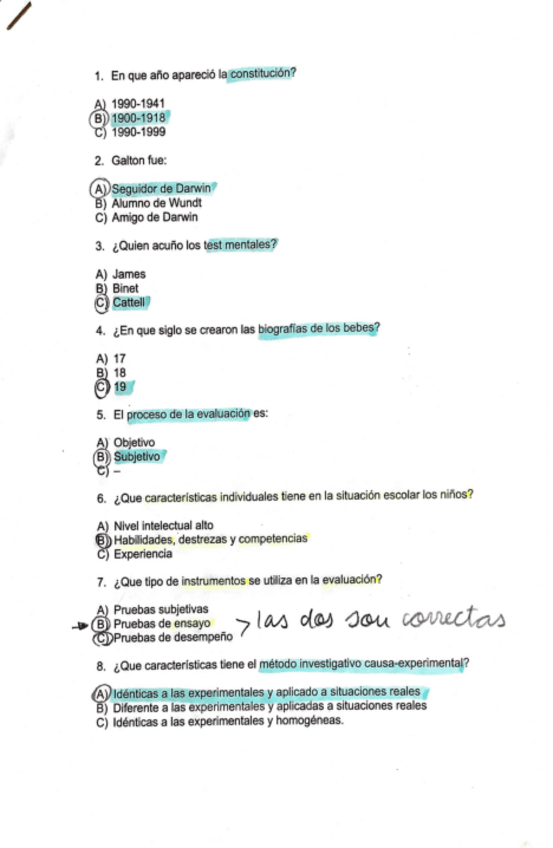 1. En que año apareció la constitución?

A) 1990-1941
B) 1900-1918
C) 1990-1999

2. Galton fue:

A) Seguidor de Darwin
B) Alumno de Wundt
C) Amigo de Darwin

3. ¿Quien acuño los test mentales?

A) James
B) Binet
C) Cattell

4. ¿En que siglo se crearon las biografías de los bebes?

A) 17
B) 18
C) 19

5. El proceso de la evaluación es:

A) Objetivo
B) Subjetivo
C) –

6. ¿Que características individuales tiene en la situación escolar los niños?

A) Nivel intelectual alto
B) Habilidades, destrezas y competencias
C) Experiencia

7. ¿Que tipo de instrumentos se utiliza en la evaluación?

A) Pruebas subjetivas
B) Pruebas de ensayo
C) Pruebas de desempeño

> las dos son correctas

8. ¿Que características tiene el método investigativo causa-experimental?

A) Idénticas a las experimentales y aplicado a situaciones reales
B) Diferente a las experimentales y aplicadas a situaciones reales
C) Idénticas a las experimentales y homogéneas.